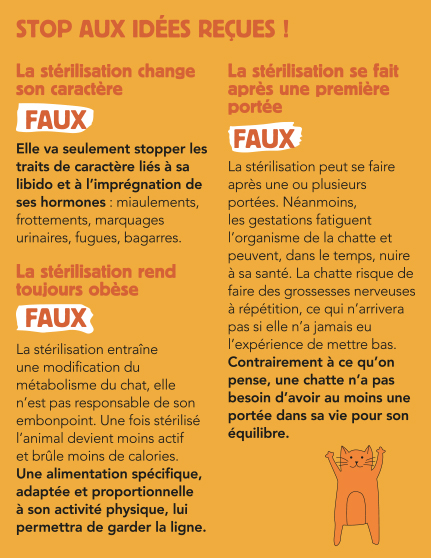 STOP AUX IDÉES REÇUES !

La stérilisation change son caractère

FAUX

Elle va seulement stopper les traits de caractère liés à sa libido et à l'imprégnation de ses hormones : miaulements, frottements, marquages urinaires, fugues, bagarres.

La stérilisation rend toujours obèse

FAUX

La stérilisation entraîne une modification du métabolisme du chat, elle n'est pas responsable de son embonpoint. Une fois stérilisé l'animal devient moins actif et brûle moins de calories. Une alimentation spécifique, adaptée et proportionnelle à son activité physique, lui permettra de garder la ligne.

La stérilisation se fait après une première portée

FAUX

La stérilisation peut se faire après une ou plusieurs portées. Néanmoins, les gestations fatiguent l'organisme de la chatte et peuvent, dans le temps, nuire à sa santé. La chatte risque de faire des grossesses nerveuses à répétition, ce qui n'arrivera pas si elle n'a jamais eu l'expérience de mettre bas. Contrairement à ce qu'on pense, une chatte n'a pas besoin d'avoir au moins une portée dans sa vie pour son équilibre.